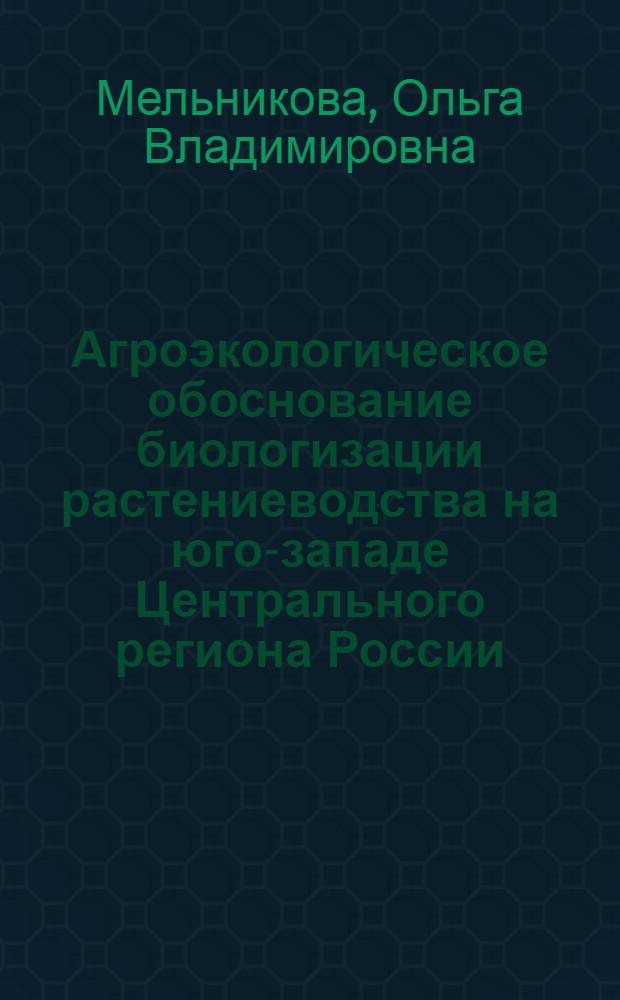 Мельникова, Ольга Владимировна

Агроэкологическое обоснование биологизации растениеводства на юго-западе Центрального региона России